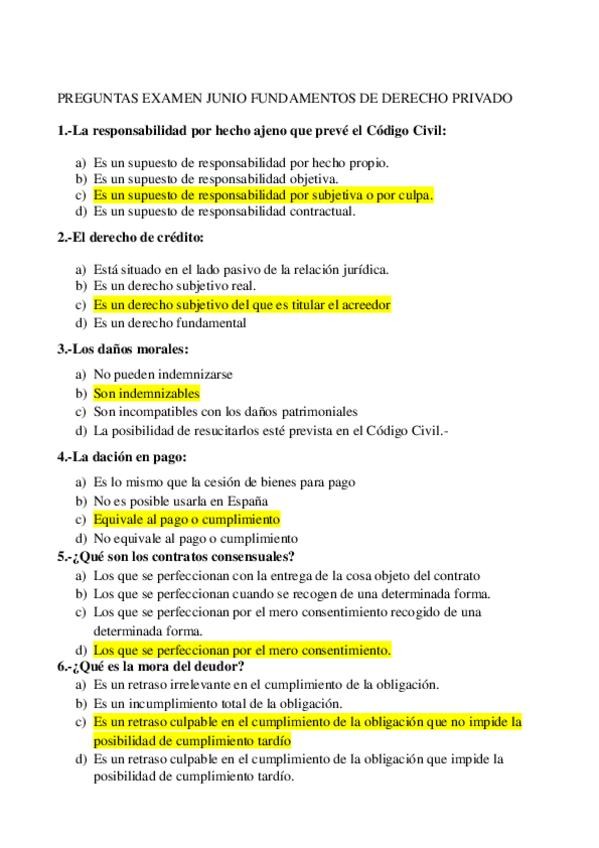 PREGUNTAS EXAMEN JUNIO FUNDAMENTOS DE DERECHO PRIVADO

**1.-La responsabilidad por hecho ajeno que prevé el Código Civil:**

a) Es un supuesto de responsabilidad por hecho propio.
b) Es un supuesto de responsabilidad objetiva.
c) Es un supuesto de responsabilidad por subjetiva o por culpa.
d) Es un supuesto de responsabilidad contractual.

**2.-El derecho de crédito:**

a) Está situado en el lado pasivo de la relación jurídica.
b) Es un derecho subjetivo real.
c) Es un derecho subjetivo del que es titular el acreedor
d) Es un derecho fundamental

**3.-Los daños morales:**

a) No pueden indemnizarse
b) Son indemnizables
c) Son incompatibles con los daños patrimoniales
d) La posibilidad de resucitarlos esté prevista en el Código Civil.-

**4.-La dación en pago:**

a) Es lo mismo que la cesión de bienes para pago
b) No es posible usarla en España
c) Equivale al pago o cumplimiento
d) No equivale al pago o cumplimiento

**5.-¿Qué son los contratos consensuales?**

a) Los que se perfeccionan con la entrega de la cosa objeto del contrato
b) Los que se perfeccionan cuando se recogen de una determinada forma.
c) Los que se perfeccionan por el mero consentimiento recogido de una determinada forma.
d) Los que se perfeccionan por el mero consentimiento.

**6.-¿Qué es la mora del deudor?**

a) Es un retraso irrelevante en el cumplimiento de la obligación.
b) Es un incumplimiento total de la obligación.
c) Es un retraso culpable en el cumplimiento de la obligación que no impide la posibilidad de cumplimiento tardío
d) Es un retraso culpable en el cumplimiento de la obligación que impide la posibilidad de cumplimiento tardío.